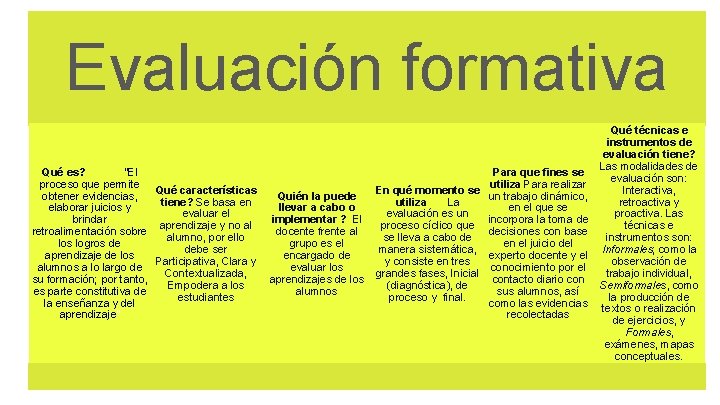 Evaluación formativa

Qué es? "El proceso que permite obtener evidencias, elaborar juicios y brindar retroalimentación sobre los logros de aprendizaje de los alumnos a lo largo de su formación; por tanto, es parte constitutiva de la enseñanza y del aprendizaje

Qué características tiene? Se basa en evaluar el aprendizaje y no al alumno, por ello debe ser Participativa, Clara y Contextualizada, Empodera a los estudiantes

Quién la puede llevar a cabo o implementar ? El docente frente al grupo es el encargado de evaluar los aprendizajes de los alumnos

En qué momento se utiliza La evaluación es un proceso cíclico que se lleva a cabo de manera sistemática, y consiste en tres grandes fases, Inicial (diagnóstica), de proceso y final.

Para que fines se utiliza Para realizar un trabajo dinámico, en el que se incorpora la toma de decisiones con base en el juicio del experto docente y el conocimiento por el contacto diario con sus alumnos, así como las evidencias recolectadas

Qué técnicas e instrumentos de evaluación tiene? Las modalidades de evaluación son: Interactiva, retroactiva y proactiva. Las técnicas e instrumentos son: Informales, como la observación de trabajo individual, Semiformales, como la producción de textos o realización de ejercicios, y Formales, exámenes, mapas conceptuales.